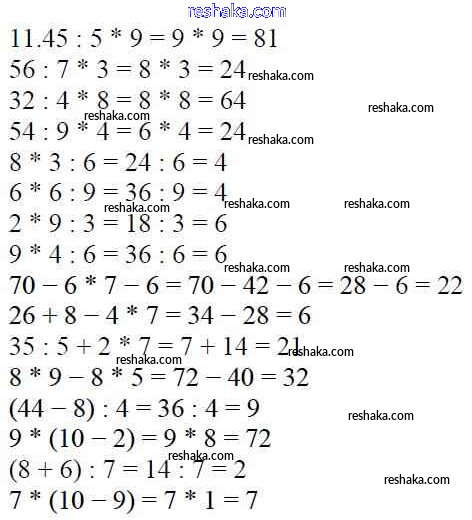 reshaka.com

11.45 : 5 * 9 = 9 * 9 = 81
56 : 7 * 3 = 8 * 3 = 24 reshaka.com
32 : 4 * 8 = 8 * 8 = 64 reshaka.com
reshaka.com
54 : 9 * 4 = 6 * 4 = 24 reshaka.com
8 * 3 : 6 = 24 : 6 = 4
6 * 6 : 9 = 36 : 9 = 4 reshaka.com reshaka.com
reshaka.com
2 * 9 : 3 = 18 : 3 = 6
9 * 4 : 6 = 36 : 6 = 6 reshaka.com reshaka.com
70 − 6 * 7 − 6 = 70 − 42 − 6 = 28 − 6 = 22
26 + 8 − 4 * 7 = 34 − 28 = 6
35 : 5 + 2 * 7 = 7 + 14 = 21 reshaka.com
reshaka.com
8 * 9 − 8 * 5 = 72 − 40 = 32
(44 − 8) : 4 = 36 : 4 = 9 reshaka.com
9 * (10 − 2) = 9 * 8 = 72
reshaka.com
(8 + 6) : 7 = 14 : 7 = 2 reshaka.com
7 * (10 − 9) = 7 * 1 = 7